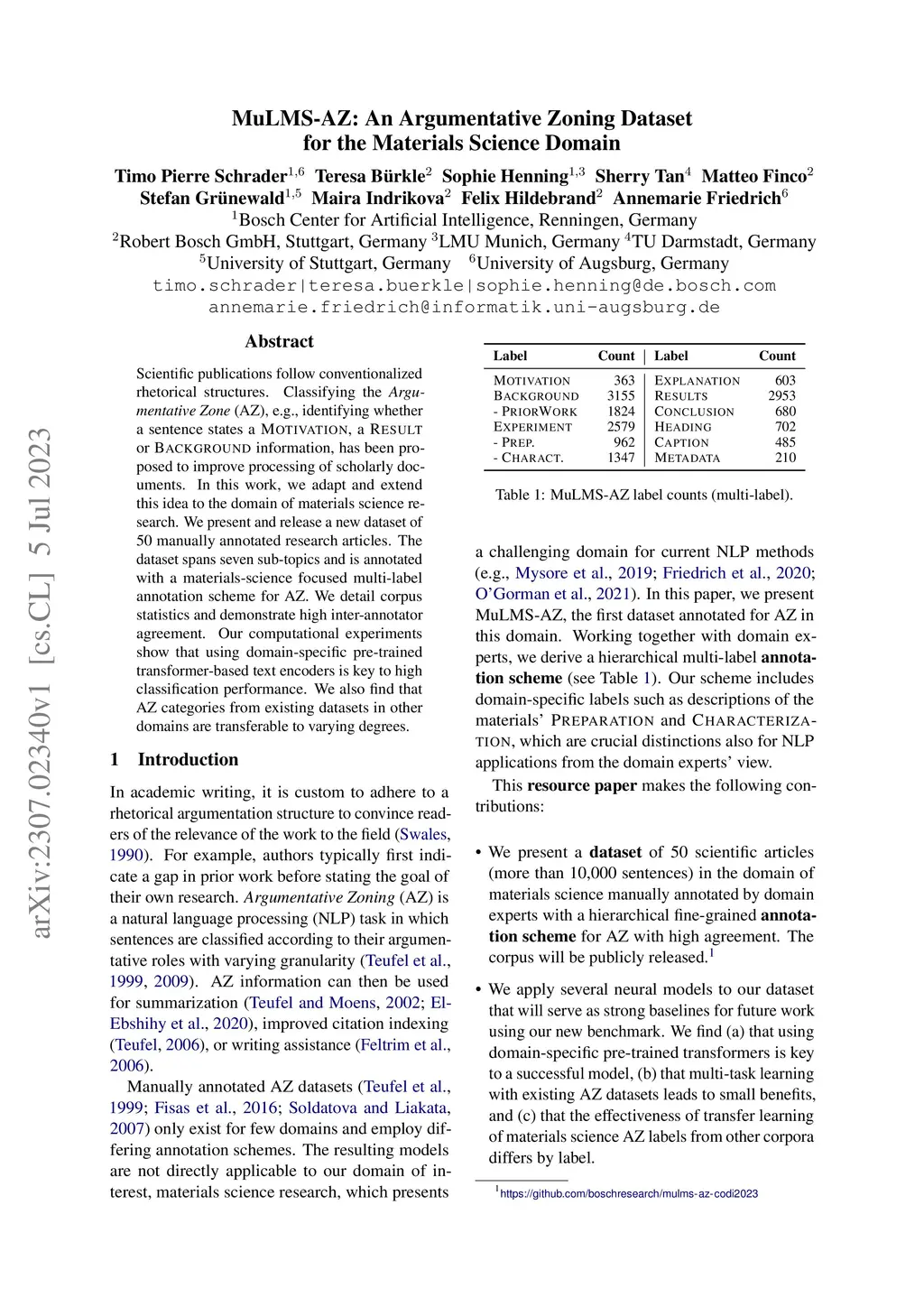 arXiv:2307.02340v1 [cs.CL] 5 Jul 2023

MuLMS-AZ: An Argumentative Zoning Dataset for the Materials Science Domain

Timo Pierre Schrader$^{1,6}$ Teresa Bürkle$^{2}$ Sophie Henning$^{1,3}$ Sherry Tan$^{4}$ Matteo Finco$^{2}$ Stefan Grünewald$^{1,5}$ Maira Indrikova$^{2}$ Felix Hildebrand$^{2}$ Annemarie Friedrich$^{6}$
$^{1}$Bosch Center for Artificial Intelligence, Renningen, Germany
$^{2}$Robert Bosch GmbH, Stuttgart, Germany $^{3}$LMU Munich, Germany $^{4}$TU Darmstadt, Germany
$^{5}$University of Stuttgart, Germany $^{6}$University of Augsburg, Germany
timo.schrader|teresa.buerkle|sophie.henning@de.bosch.com
annemarie.friedrich@informatik.uni-augsburg.de

Abstract

Scientific publications follow conventionalized rhetorical structures. Classifying the Argumentative Zone (AZ), e.g., identifying whether a sentence states a MOTIVATION, a RESULT or BACKGROUND information, has been proposed to improve processing of scholarly documents. In this work, we adapt and extend this idea to the domain of materials science research. We present and release a new dataset of 50 manually annotated research articles. The dataset spans seven sub-topics and is annotated with a materials-science focused multi-label annotation scheme for AZ. We detail corpus statistics and demonstrate high inter-annotator agreement. Our computational experiments show that using domain-specific pre-trained transformer-based text encoders is key to high classification performance. We also find that AZ categories from existing datasets in other domains are transferable to varying degrees.

1 Introduction

In academic writing, it is custom to adhere to a rhetorical argumentation structure to convince readers of the relevance of the work to the field (Swales, 1990). For example, authors typically first indicate a gap in prior work before stating the goal of their own research. Argumentative Zoning (AZ) is a natural language processing (NLP) task in which sentences are classified according to their argumentative roles with varying granularity (Teufel et al., 1999, 2009). AZ information can then be used for summarization (Teufel and Moens, 2002; El-Ebshihy et al., 2020), improved citation indexing (Teufel, 2006), or writing assistance (Feltrim et al., 2006).

Manually annotated AZ datasets (Teufel et al., 1999; Fisas et al., 2016; Soldatova and Liakata, 2007) only exist for few domains and employ differing annotation schemes. The resulting models are not directly applicable to our domain of interest, materials science research, which presents

| Label | Count | Label | Count |
|---|---|---|---|
| MOTIVATION | 363 | EXPLANATION | 603 |
| BACKGROUND | 3155 | RESULTS | 2953 |
| - PRIORWORK | 1824 | CONCLUSION | 680 |
| EXPERIMENT | 2579 | HEADING | 702 |
| - PREP. | 962 | CAPTION | 485 |
| - CHARACT. | 1347 | METADATA | 210 |

Table 1: MuLMS-AZ label counts (multi-label).

a challenging domain for current NLP methods (e.g., Mysore et al., 2019; Friedrich et al., 2020; O'Gorman et al., 2021). In this paper, we present MuLMS-AZ, the first dataset annotated for AZ in this domain. Working together with domain experts, we derive a hierarchical multi-label annotation scheme (see Table 1). Our scheme includes domain-specific labels such as descriptions of the materials' PREPARATION and CHARACTERIZATION, which are crucial distinctions also for NLP applications from the domain experts' view.

This resource paper makes the following contributions:

• We present a dataset of 50 scientific articles (more than 10,000 sentences) in the domain of materials science manually annotated by domain experts with a hierarchical fine-grained annotation scheme for AZ with high agreement. The corpus will be publicly released.$^{1}$

• We apply several neural models to our dataset that will serve as strong baselines for future work using our new benchmark. We find (a) that using domain-specific pre-trained transformers is key to a successful model, (b) that multi-task learning with existing AZ datasets leads to small benefits, and (c) that the effectiveness of transfer learning of materials science AZ labels from other corpora differs by label.

$^{1}$https://github.com/boschresearch/mulms-az-codi2023